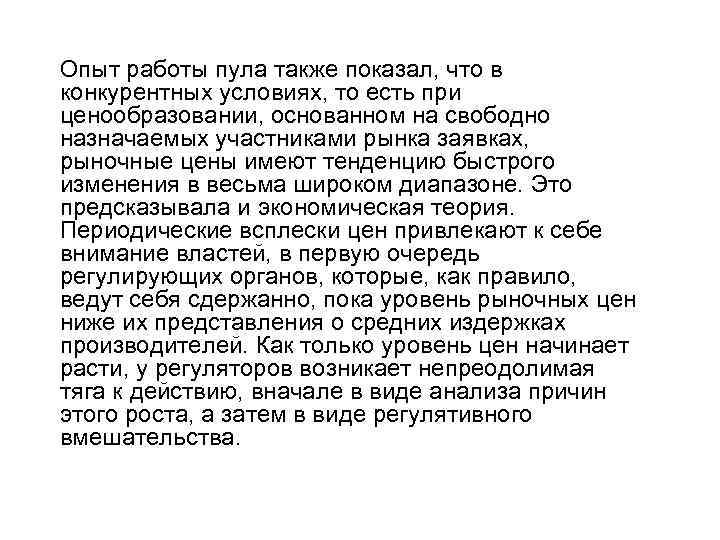 Опыт работы пула также показал, что в конкурентных условиях, то есть при ценообразовании, основанном на свободно назначаемых участниками рынка заявках, рыночные цены имеют тенденцию быстрого изменения в весьма широком диапазоне. Это предсказывала и экономическая теория. Периодические всплески цен привлекают к себе внимание властей, в первую очередь регулирующих органов, которые, как правило, ведут себя сдержанно, пока уровень рыночных цен ниже их представления о средних издержках производителей. Как только уровень цен начинает расти, у регуляторов возникает непреодолимая тяга к действию, вначале в виде анализа причин этого роста, а затем в виде регулятивного вмешательства.